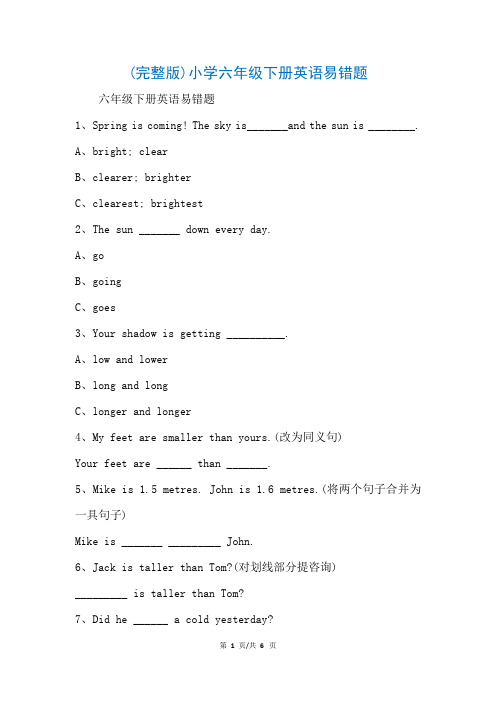 (完整版)小学六年级下册英语易错题

六年级下册英语易错题

1、Spring is coming! The sky is_______and the sun is ________.

A、bright; clear

B、clearer; brighter

C、clearest; brightest

2、The sun _______ down every day.

A、go

B、going

C、goes

3、Your shadow is getting __________.

A、low and lower

B、long and long

C、longer and longer

4、My feet are smaller than yours.(改为同义句)

Your feet are ______ than _______.

5、Mike is 1.5 metres. John is 1.6 metres.(将两个句子合并为一具句子)

Mike is _______ _________ John.

6、Jack is taller than Tom?(对划线部分提咨询)

_________ is taller than Tom?

7、Did he ______ a cold yesterday?

第 1 页/共 6 页